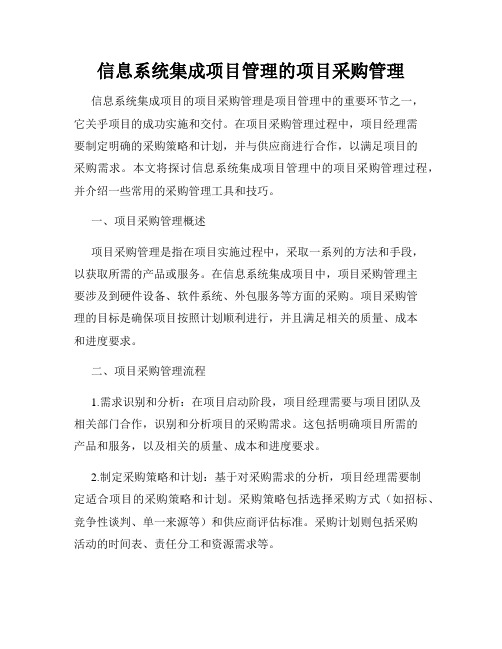 信息系统集成项目管理的项目采购管理

信息系统集成项目的项目采购管理是项目管理中的重要环节之一，它关乎项目的成功实施和交付。在项目采购管理过程中，项目经理需要制定明确的采购策略和计划，并与供应商进行合作，以满足项目的采购需求。本文将探讨信息系统集成项目管理中的项目采购管理过程，并介绍一些常用的采购管理工具和技巧。

一、项目采购管理概述

项目采购管理是指在项目实施过程中，采取一系列的方法和手段，以获取所需的产品或服务。在信息系统集成项目中，项目采购管理主要涉及到硬件设备、软件系统、外包服务等方面的采购。项目采购管理的目标是确保项目按照计划顺利进行，并且满足相关的质量、成本和进度要求。

二、项目采购管理流程

1.需求识别和分析：在项目启动阶段，项目经理需要与项目团队及相关部门合作，识别和分析项目的采购需求。这包括明确项目所需的产品和服务，以及相关的质量、成本和进度要求。

2.制定采购策略和计划：基于对采购需求的分析，项目经理需要制定适合项目的采购策略和计划。采购策略包括选择采购方式（如招标、竞争性谈判、单一来源等）和供应商评估标准。采购计划则包括采购活动的时间表、责任分工和资源需求等。